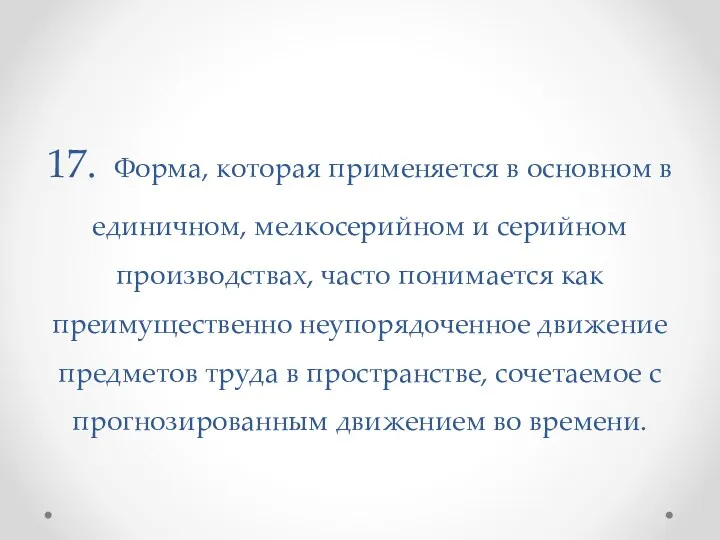 17. Форма, которая применяется в основном в единичном, мелкосерийном и серийном производствах, часто понимается как преимущественно неупорядоченное движение предметов труда в пространстве, сочетаемое с прогнозированным движением во времени.